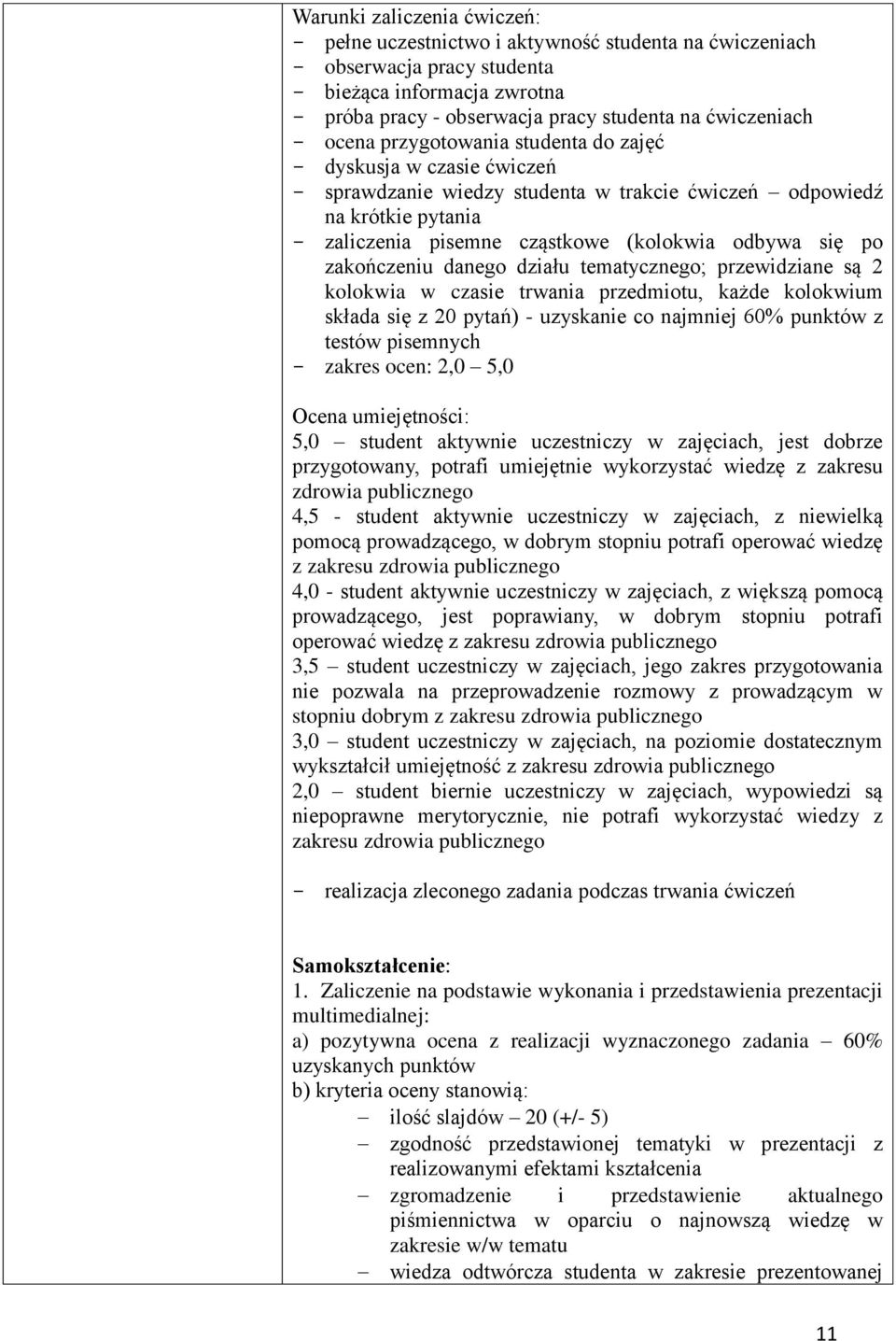 Warunki zaliczenia ćwiczeń:
- pełne uczestnictwo i aktywność studenta na ćwiczeniach
- obserwacja pracy studenta
- bieżąca informacja zwrotna
- próba pracy - obserwacja pracy studenta na ćwiczeniach
- ocena przygotowania studenta do zajęć
- dyskusja w czasie ćwiczeń
- sprawdzanie wiedzy studenta w trakcie ćwiczeń – odpowiedź na krótkie pytania
- zaliczenia pisemne cząstkowe (kolokwia odbywa się po zakończeniu danego działu tematycznego; przewidziane są 2 kolokwia w czasie trwania przedmiotu, każde kolokwium składa się z 20 pytań) - uzyskanie co najmniej 60% punktów z testów pisemnych
- zakres ocen: 2,0 – 5,0

Ocena umiejętności:
5,0 – student aktywnie uczestniczy w zajęciach, jest dobrze przygotowany, potrafi umiejętnie wykorzystać wiedzę z zakresu zdrowia publicznego
4,5 - student aktywnie uczestniczy w zajęciach, z niewielką pomocą prowadzącego, w dobrym stopniu potrafi operować wiedzę z zakresu zdrowia publicznego
4,0 - student aktywnie uczestniczy w zajęciach, z większą pomocą prowadzącego, jest poprawiany, w dobrym stopniu potrafi operować wiedzę z zakresu zdrowia publicznego
3,5 – student uczestniczy w zajęciach, jego zakres przygotowania nie pozwala na przeprowadzenie rozmowy z prowadzącym w stopniu dobrym z zakresu zdrowia publicznego
3,0 – student uczestniczy w zajęciach, na poziomie dostatecznym wykształcił umiejętność z zakresu zdrowia publicznego
2,0 – student biernie uczestniczy w zajęciach, wypowiedzi są niepoprawne merytorycznie, nie potrafi wykorzystać wiedzy z zakresu zdrowia publicznego

- realizacja zleconego zadania podczas trwania ćwiczeń

Samokształcenie:
1. Zaliczenie na podstawie wykonania i przedstawienia prezentacji multimedialnej:
a) pozytywna ocena z realizacji wyznaczonego zadania – 60% uzyskanych punktów
b) kryteria oceny stanowią:
– ilość slajdów – 20 (+/- 5)
– zgodność przedstawionej tematyki w prezentacji z realizowanymi efektami kształcenia
– zgromadzenie i przedstawienie aktualnego piśmiennictwa w oparciu o najnowszą wiedzę w zakresie w/w tematu
– wiedza odtwórcza studenta w zakresie prezentowanej

11